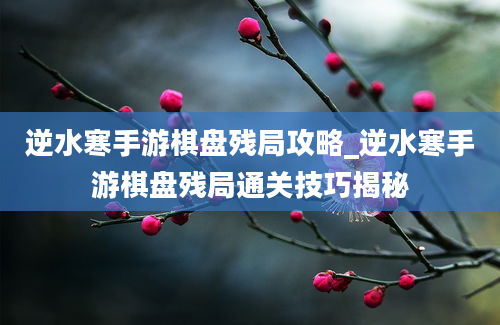 逆水寒手游棋盘残局攻略_逆水寒手游棋盘残局通关技巧揭秘